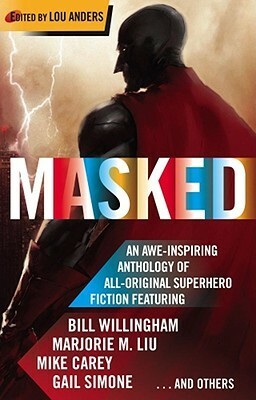 EDITED BY LOU ANDERS

MASKED

AN AWE-INSPIRING ANTHOLOGY OF ALL-ORIGINAL SUPERHERO FICTION FEATURING

BILL WILLINGHAM
MARJORIE M. LIU
MIKE CAREY
GAIL SIMONE . . . AND OTHERS